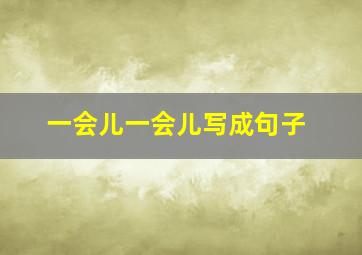 一会儿一会儿写成句子